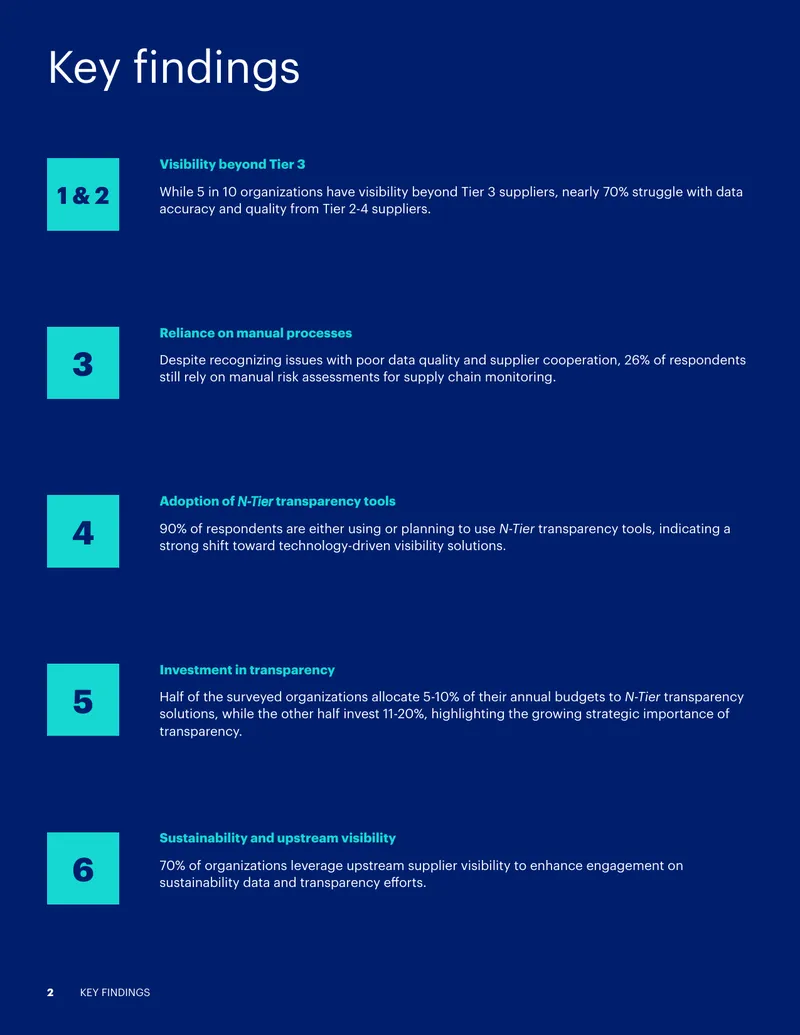 Key findings

1 & 2

Visibility beyond Tier 3

While 5 in 10 organizations have visibility beyond Tier 3 suppliers, nearly 70% struggle with data accuracy and quality from Tier 2-4 suppliers.

3

Reliance on manual processes

Despite recognizing issues with poor data quality and supplier cooperation, 26% of respondents still rely on manual risk assessments for supply chain monitoring.

4

Adoption of N-Tier transparency tools

90% of respondents are either using or planning to use N-Tier transparency tools, indicating a strong shift toward technology-driven visibility solutions.

5

Investment in transparency

Half of the surveyed organizations allocate 5-10% of their annual budgets to N-Tier transparency solutions, while the other half invest 11-20%, highlighting the growing strategic importance of transparency.

6

Sustainability and upstream visibility

70% of organizations leverage upstream supplier visibility to enhance engagement on sustainability data and transparency efforts.

2 KEY FINDINGS